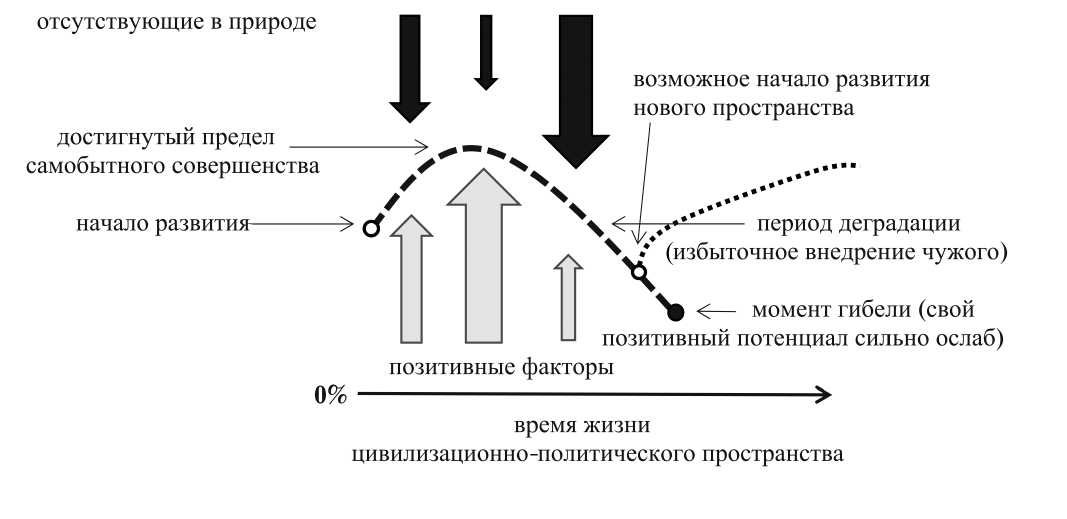 отсутствующие в природе

возможное начало развития нового пространства

достигнутый предел самобытного совершенства

начало развития

период деградации (избыточное внедрение чужого)

момент гибели (свой позитивный потенциал сильно ослаб)

позитивные факторы

0%

время жизни цивилизационно-политического пространства